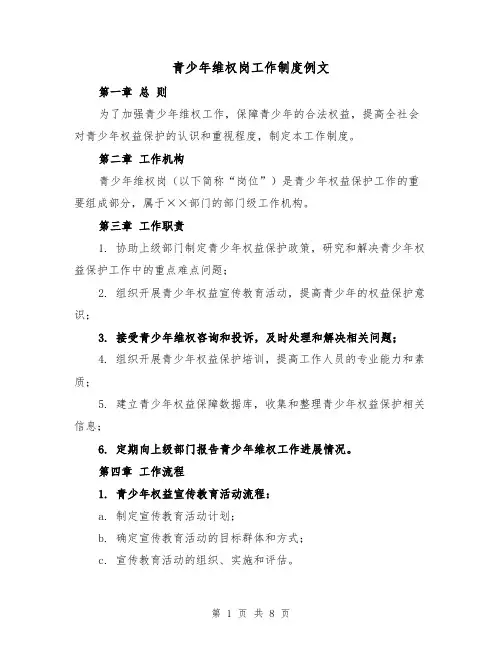 青少年维权岗工作制度例文

第一章 总 则

为了加强青少年维权工作，保障青少年的合法权益，提高全社会对青少年权益保护的认识和重视程度，制定本工作制度。

第二章 工作机构

青少年维权岗（以下简称“岗位”）是青少年权益保护工作的重要组成部分，属于××部门的部门级工作机构。

第三章 工作职责

1. 协助上级部门制定青少年权益保护政策，研究和解决青少年权益保护工作中的重点难点问题；

2. 组织开展青少年权益宣传教育活动，提高青少年的权益保护意识；

3. 接受青少年维权咨询和投诉，及时处理和解决相关问题；

4. 组织开展青少年权益保护培训，提高工作人员的专业能力和素质；

5. 建立青少年权益保障数据库，收集和整理青少年权益保护相关信息；

6. 定期向上级部门报告青少年维权工作进展情况。

第四章 工作流程

1. 青少年权益宣传教育活动流程：

a. 制定宣传教育活动计划；

b. 确定宣传教育活动的目标群体和方式；

c. 宣传教育活动的组织、实施和评估。

第 1 页 共 8 页